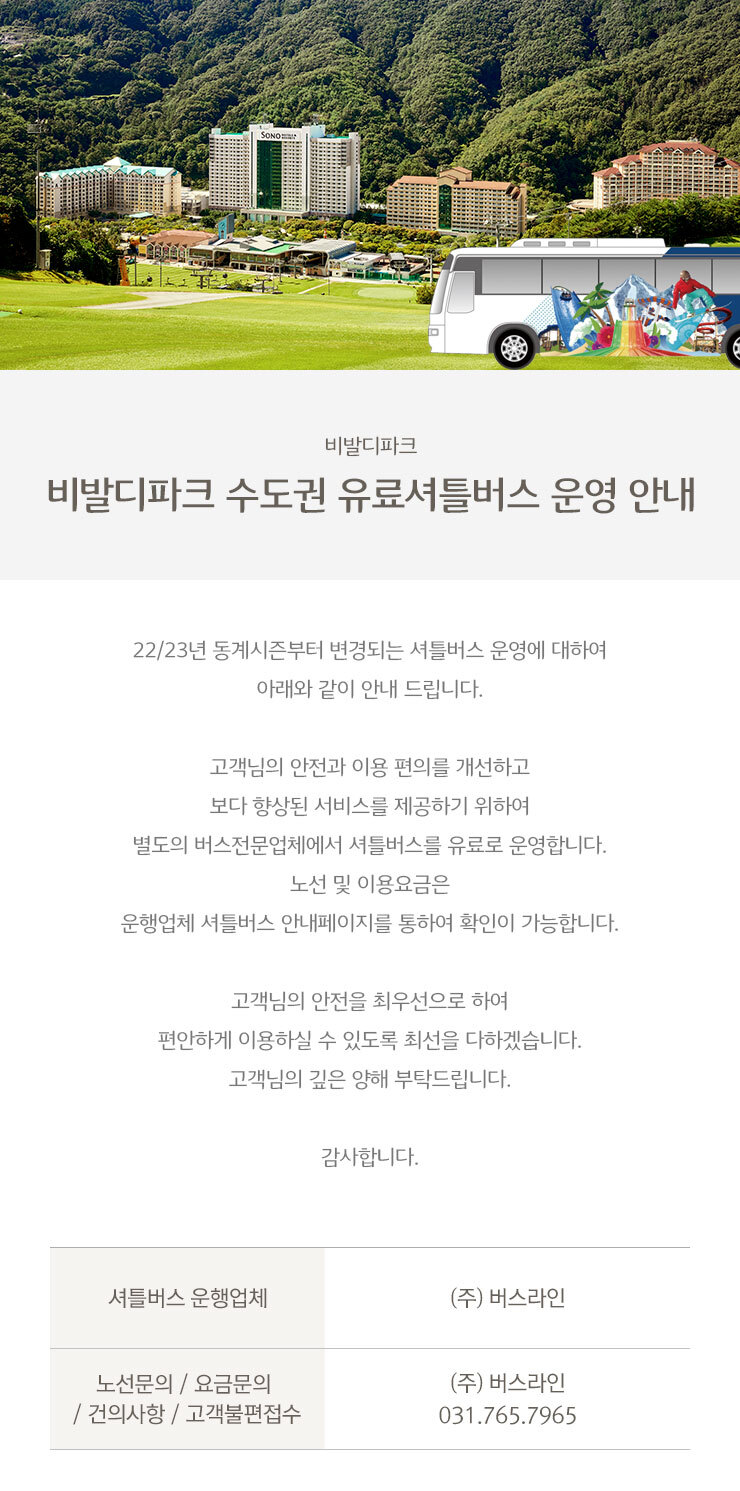 SONO

비발디파크

비발디파크 수도권 유료셔틀버스 운영 안내

22/23년 동계시즌부터 변경되는 셔틀버스 운영에 대하여
아래와 같이 안내 드립니다.

고객님의 안전과 이용 편의를 개선하고
보다 향상된 서비스를 제공하기 위하여
별도의 버스전문업체에서 셔틀버스를 유료로 운영합니다.
노선 및 이용요금은
운행업체 셔틀버스 안내페이지를 통하여 확인이 가능합니다.

고객님의 안전을 최우선으로 하여
편안하게 이용하실 수 있도록 최선을 다하겠습니다.
고객님의 깊은 양해 부탁드립니다.

감사합니다.

| 셔틀버스 운행업체 | (주) 버스라인 |
|---|---|
| 노선문의 / 요금문의 / 건의사항 / 고객불편접수 | (주) 버스라인 031.765.7965 |